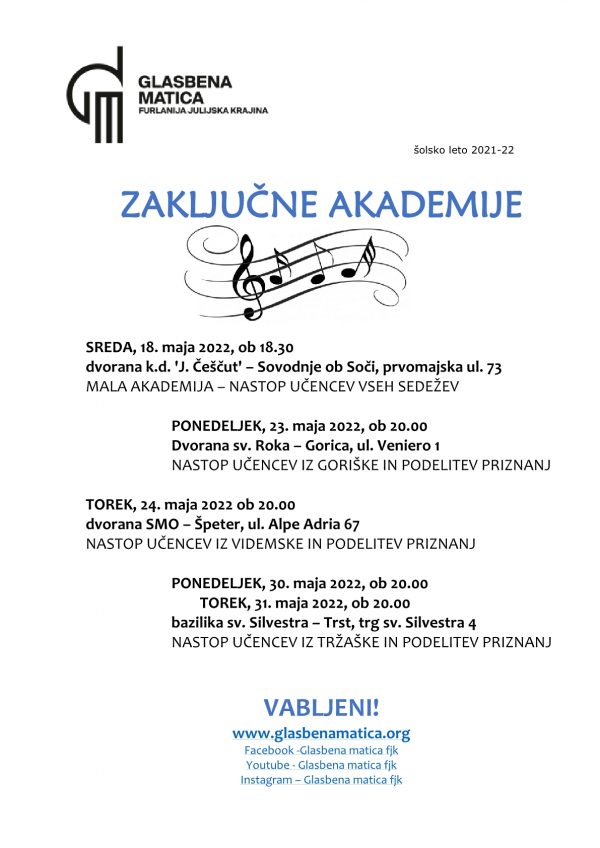 GLASBENA
MATICA
FURLANIJA JULIJSKA KRAJINA

šolsko leto 2021-22

ZAKLJUČNE AKADEMIJE

SREDA, 18. maja 2022, ob 18.30
dvorana k.d. 'J. Češčut' – Sovodnje ob Soči, prvomajska ul. 73
MALA AKADEMIJA – NASTOP UČENCEV VSEH SEDEŽEV

PONEDELJEK, 23. maja 2022, ob 20.00
Dvorana sv. Roka – Gorica, ul. Veniero 1
NASTOP UČENCEV IZ GORIŠKE IN PODELITEV PRIZNANJ

TOREK, 24. maja 2022 ob 20.00
dvorana SMO – Špeter, ul. Alpe Adria 67
NASTOP UČENCEV IZ VIDEMSKE IN PODELITEV PRIZNANJ

PONEDELJEK, 30. maja 2022, ob 20.00
TOREK, 31. maja 2022, ob 20.00
bazilika sv. Silvestra – Trst, trg sv. Silvestra 4
NASTOP UČENCEV IZ TRŽAŠKE IN PODELITEV PRIZNANJ

VABLJENI!
www.glasbenamatica.org
Facebook -Glasbena matica fjk
Youtube - Glasbena matica fjk
Instagram – Glasbena matica fjk